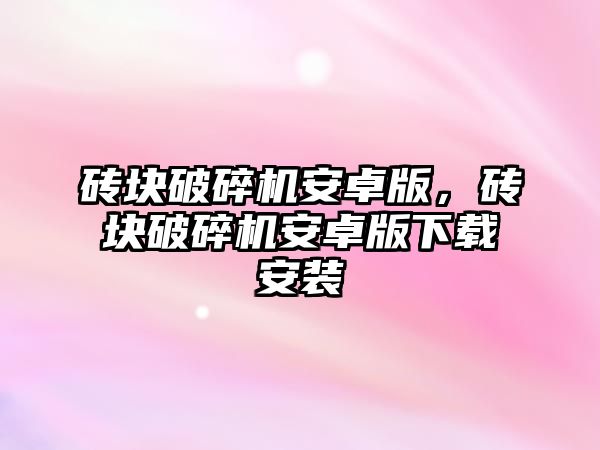 砖块破碎机安卓版，砖块破碎机安卓版下载安装